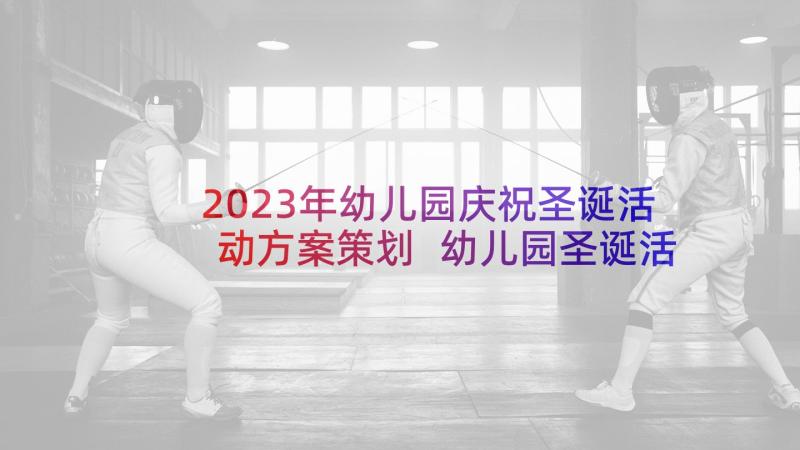 2023年幼儿园庆祝圣诞活动方案策划 幼儿园圣诞活